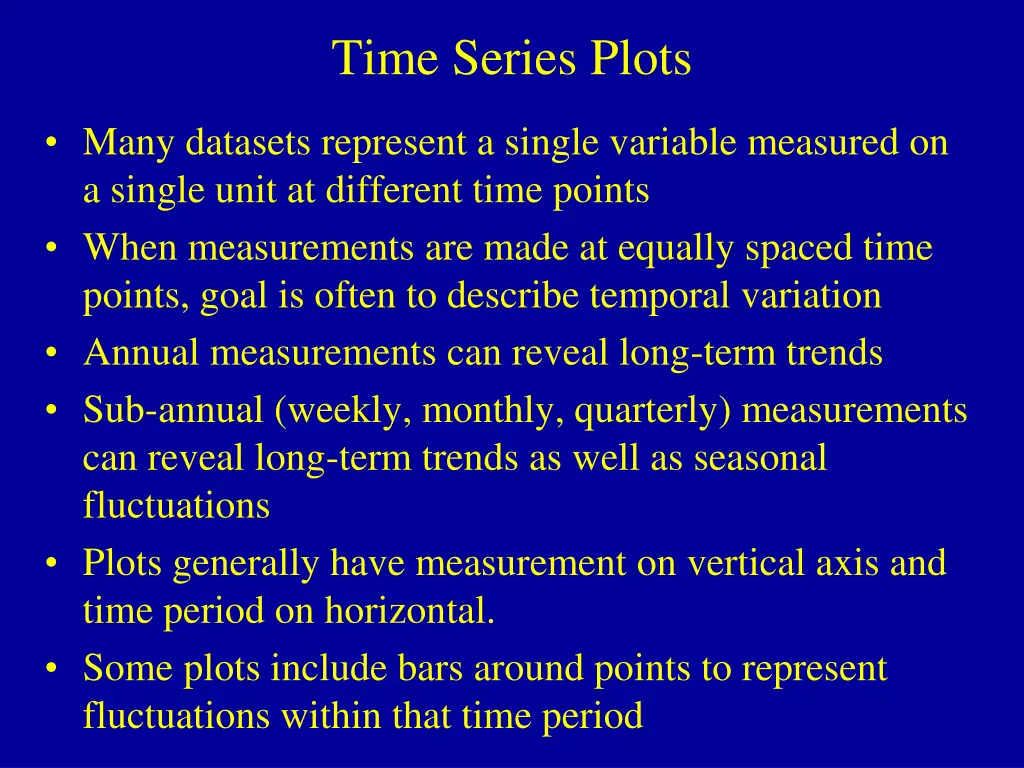 Time Series Plots

• Many datasets represent a single variable measured on a single unit at different time points
• When measurements are made at equally spaced time points, goal is often to describe temporal variation
• Annual measurements can reveal long-term trends
• Sub-annual (weekly, monthly, quarterly) measurements can reveal long-term trends as well as seasonal fluctuations
• Plots generally have measurement on vertical axis and time period on horizontal.
• Some plots include bars around points to represent fluctuations within that time period